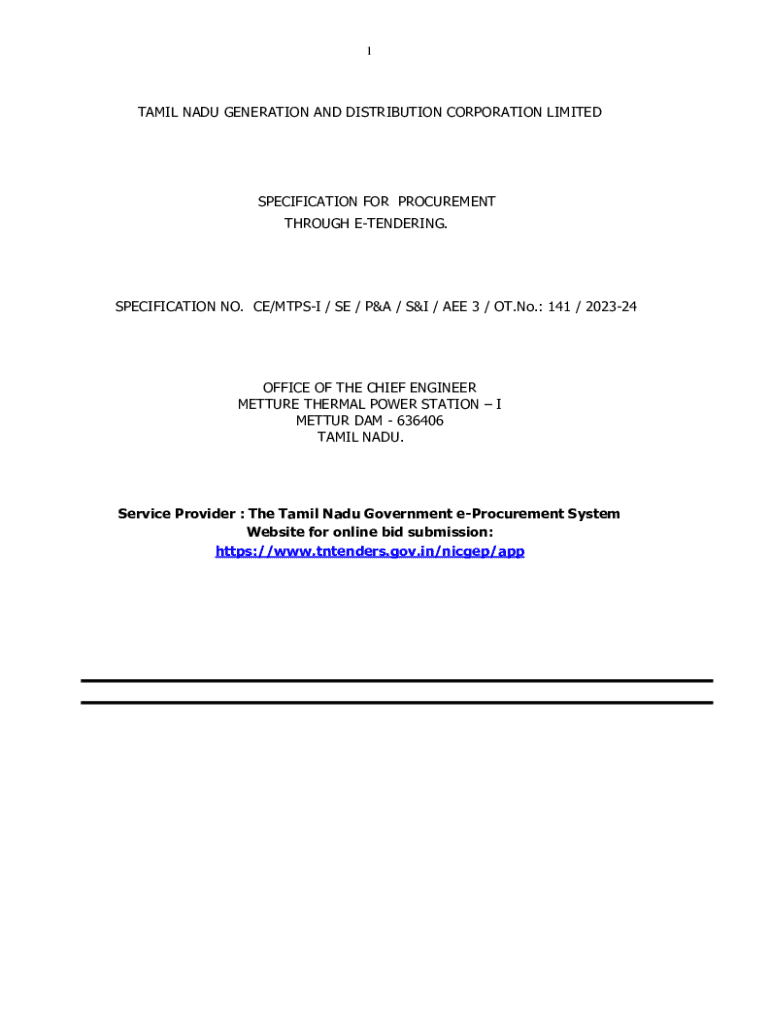 1

TAMIL NADU GENERATION AND DISTRIBUTION CORPORATION LIMITED

SPECIFICATION FOR PROCUREMENT
THROUGH E-TENDERING.

SPECIFICATION NO. CE/MTPS-I / SE / P&A / S&I / AEE 3 / OT.No.: 141 / 2023-24

OFFICE OF THE CHIEF ENGINEER
METTURE THERMAL POWER STATION – I
METTUR DAM - 636406
TAMIL NADU.

Service Provider : The Tamil Nadu Government e-Procurement System
Website for online bid submission:
https://www.tntenders.gov.in/nicgep/app